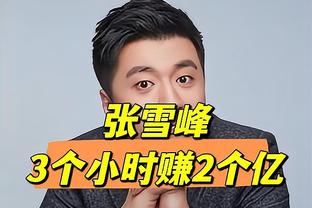 张雪峰
3个小时赚2个亿